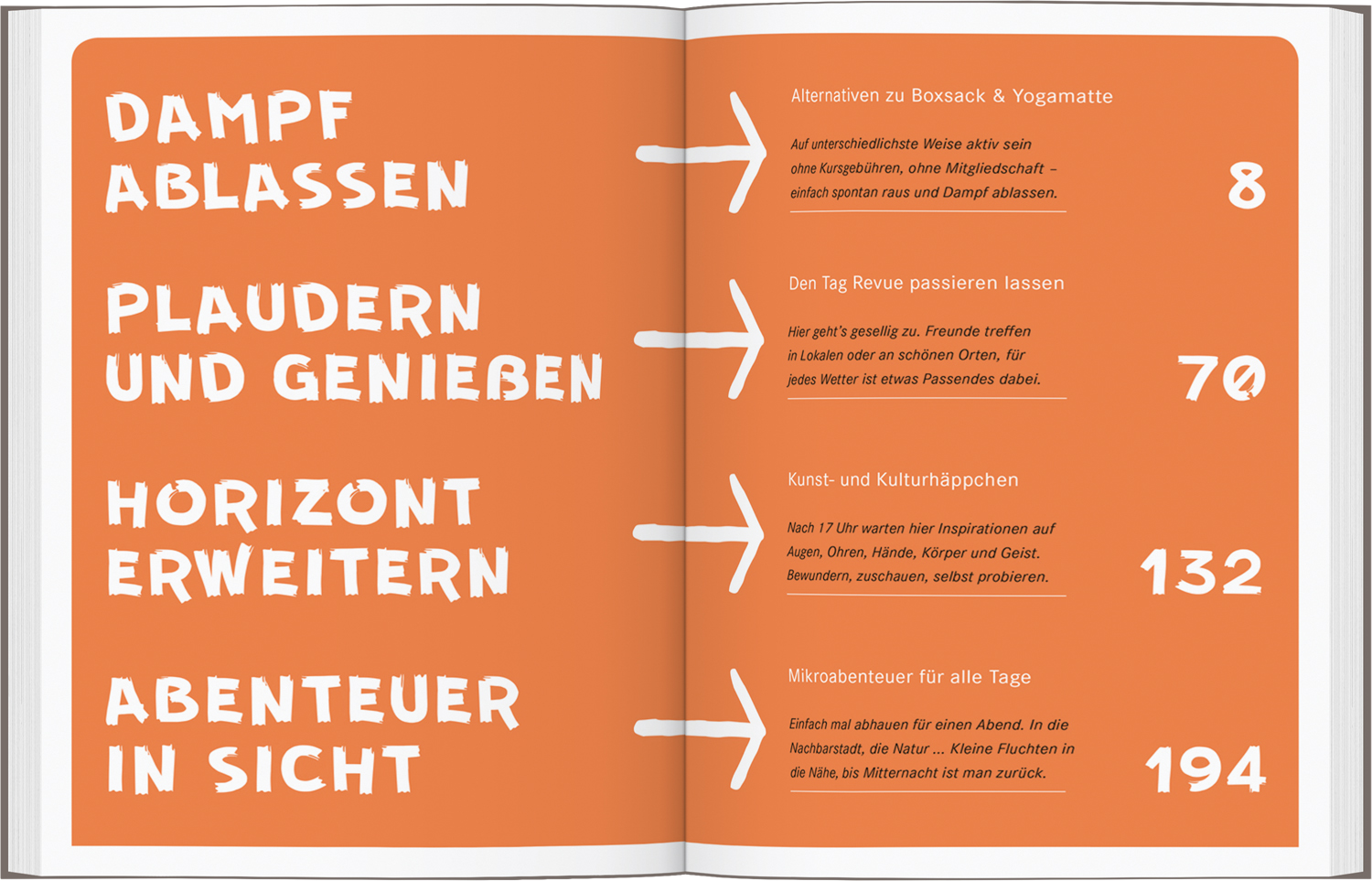 DAMPF ABLASSEN

Alternativen zu Boxsack & Yogamatte

Auf unterschiedlichste Weise aktiv sein ohne Kursgebühren, ohne Mitgliedschaft – einfach spontan raus und Dampf ablassen.

8

PLAUDERN UND GENIEßEN

Den Tag Revue passieren lassen

Hier geht's gesellig zu. Freunde treffen in Lokalen oder an schönen Orten, für jedes Wetter ist etwas Passendes dabei.

70

HORIZONT ERWEITERN

Kunst- und Kulturhäppchen

Nach 17 Uhr warten hier Inspirationen auf Augen, Ohren, Hände, Körper und Geist. Bewundern, zuschauen, selbst probieren.

132

ABENTEUER IN SICHT

Mikroabenteuer für alle Tage

Einfach mal abhauen für einen Abend. In die Nachbarstadt, die Natur ... Kleine Fluchten in die Nähe, bis Mitternacht ist man zurück.

194